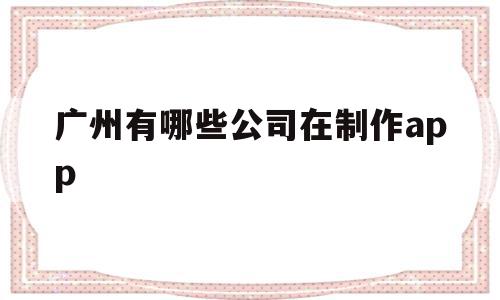 广州有哪些公司在制作app